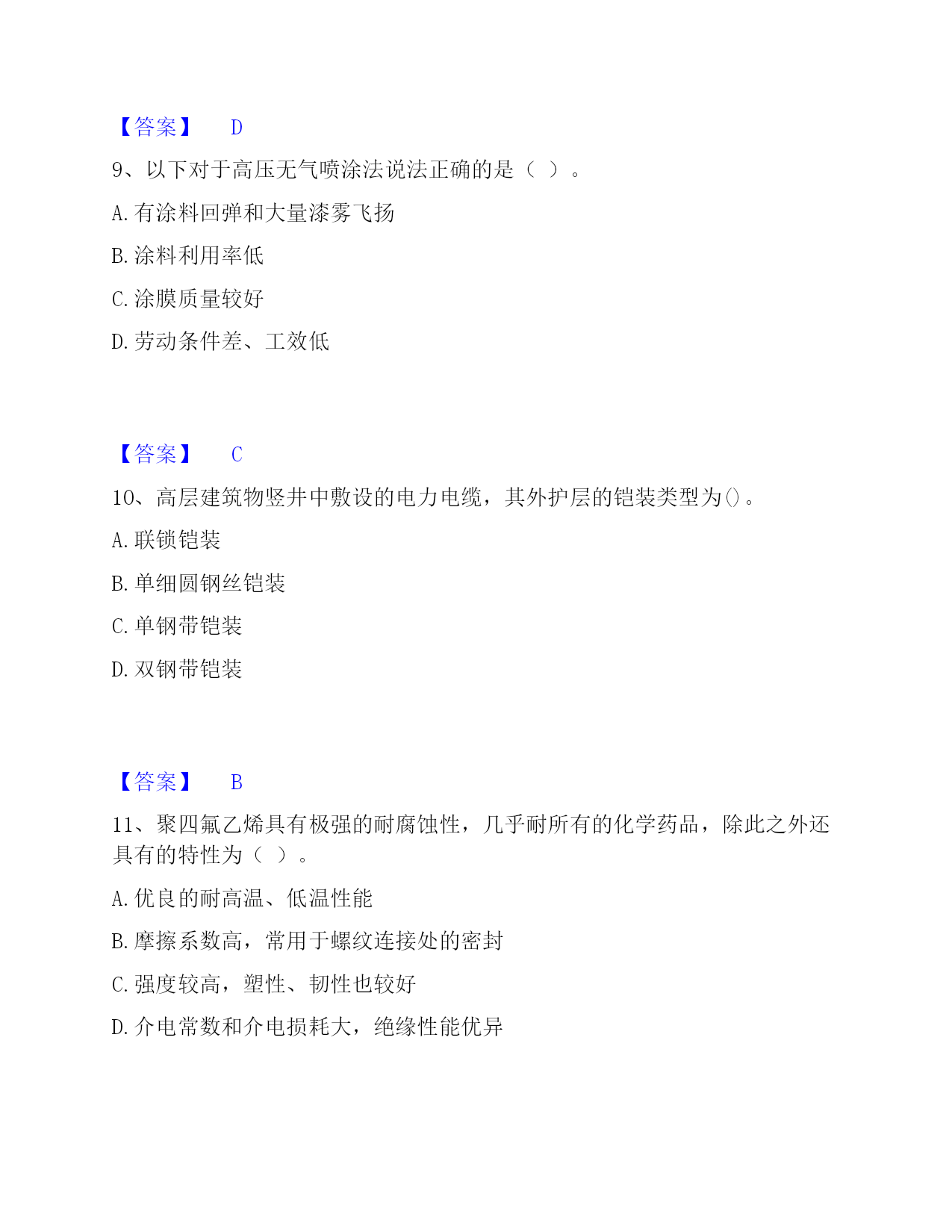 【答案】 D

9、以下对于高压无气喷涂法说法正确的是（ ）。

A. 有涂料回弹和大量漆雾飞扬

B. 涂料利用率低

C. 涂膜质量较好

D. 劳动条件差、工效低

【答案】 C

10、高层建筑物竖井中敷设的电力电缆，其外护层的铠装类型为()。

A. 联锁铠装

B. 单细圆钢丝铠装

C. 单钢带铠装

D. 双钢带铠装

【答案】 B

11、聚四氟乙烯具有极强的耐腐蚀性，几乎耐所有的化学药品，除此之外还具有的特性为（ ）。

A. 优良的耐高温、低温性能

B. 摩擦系数高，常用于螺纹连接处的密封

C. 强度较高，塑性、韧性也较好

D. 介电常数和介电损耗大，绝缘性能优异